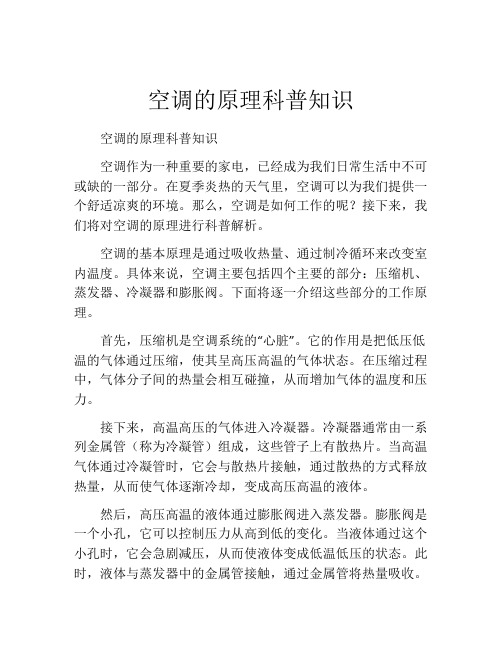 空调的原理科普知识

空调的原理科普知识

空调作为一种重要的家电，已经成为我们日常生活中不可或缺的一部分。在夏季炎热的天气里，空调可以为我们提供一个舒适凉爽的环境。那么，空调是如何工作的呢？接下来，我们将对空调的原理进行科普解析。

空调的基本原理是通过吸收热量、通过制冷循环来改变室内温度。具体来说，空调主要包括四个主要的部分：压缩机、蒸发器、冷凝器和膨胀阀。下面将逐一介绍这些部分的工作原理。

首先，压缩机是空调系统的“心脏”。它的作用是把低压低温的气体通过压缩，使其呈高压高温的气体状态。在压缩过程中，气体分子间的热量会相互碰撞，从而增加气体的温度和压力。

接下来，高温高压的气体进入冷凝器。冷凝器通常由一系列金属管（称为冷凝管）组成，这些管子上有散热片。当高温气体通过冷凝管时，它会与散热片接触，通过散热的方式释放热量，从而使气体逐渐冷却，变成高压高温的液体。

然后，高压高温的液体通过膨胀阀进入蒸发器。膨胀阀是一个小孔，它可以控制压力从高到低的变化。当液体通过这个小孔时，它会急剧减压，从而使液体变成低温低压的状态。此时，液体与蒸发器中的金属管接触，通过金属管将热量吸收。